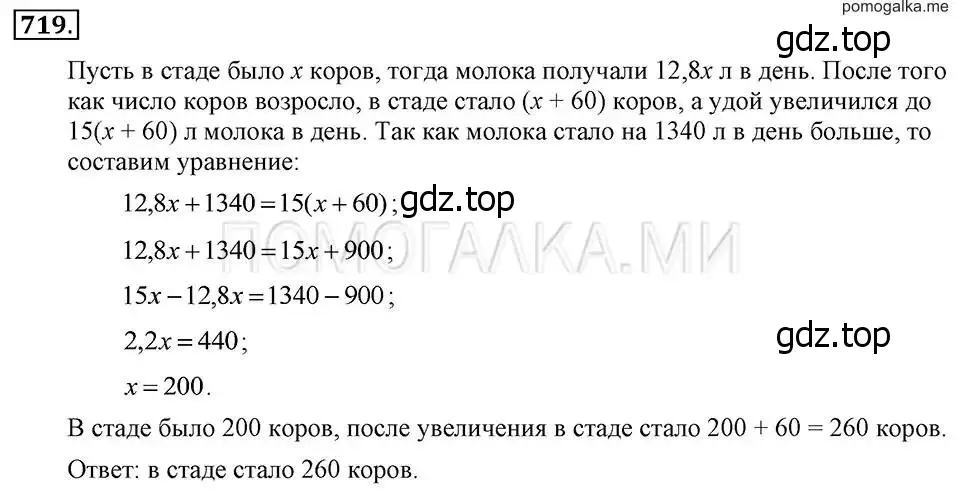 719.

pomogalka.me

gdz.top

Пусть в стаде было $x$ коров, тогда молока получали $12,8x$ л в день. После того как число коров возросло, в стаде стало $(x + 60)$ коров, а удой увеличился до $15(x + 60)$ л молока в день. Так как молока стало на 1340 л в день больше, то составим уравнение:

$12,8x + 1340 = 15(x + 60)$;

gdz.top

ПОМОГАЛКА.МИ

$12,8x + 1340 = 15x + 900$;

$15x - 12,8x = 1340 - 900$;

$2,2x = 440$;

gdz.top

$x = 200$.

В стаде было 200 коров, после увеличения в стаде стало $200 + 60 = 260$ коров.

Ответ: в стаде стало 260 коров.